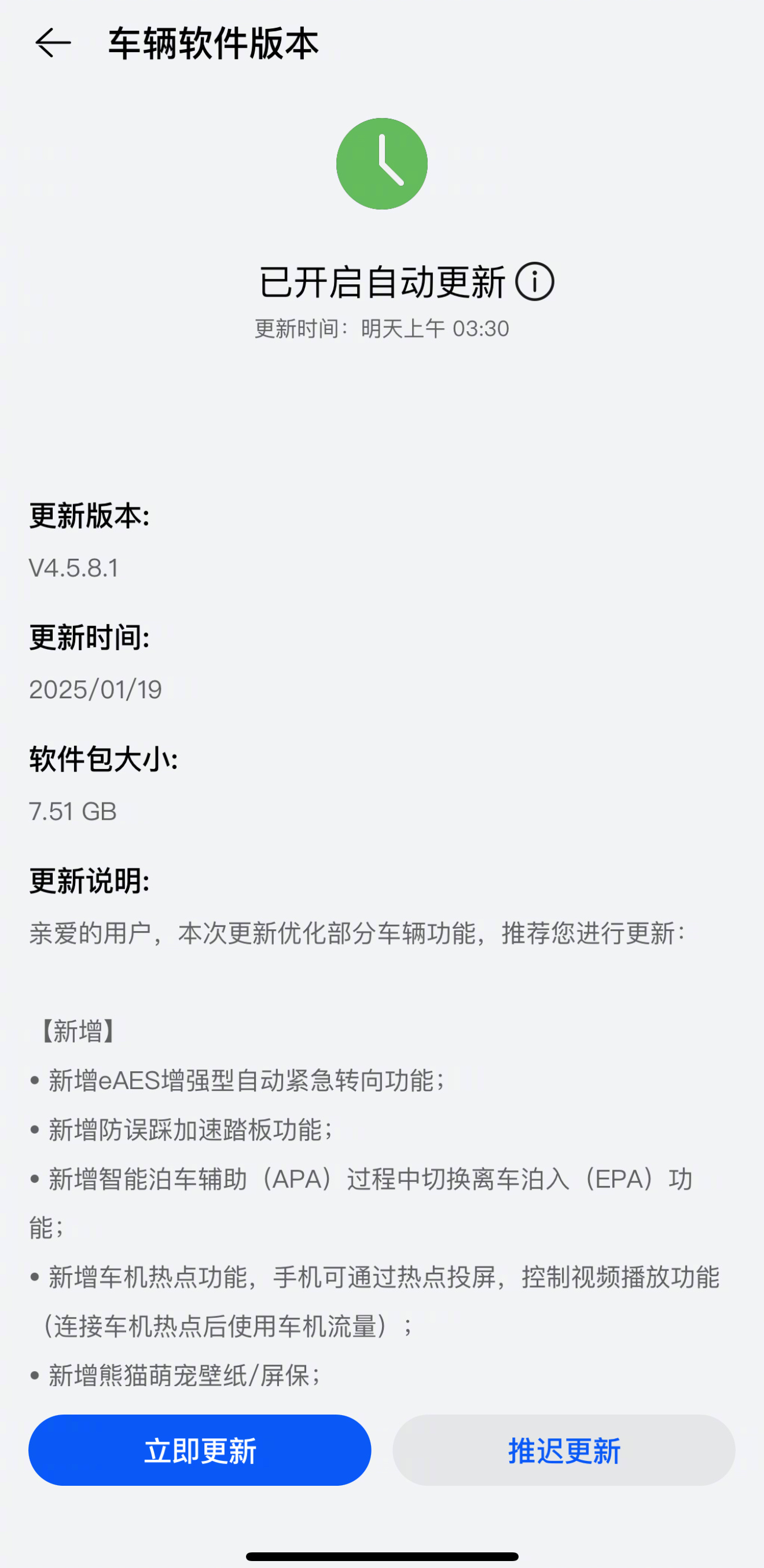 车辆软件版本

已开启自动更新
更新时间：明天上午 03:30

更新版本:
V4.5.8.1

更新时间:
2025/01/19

软件包大小:
7.51 GB

更新说明:
亲爱的用户，本次更新优化部分车辆功能，推荐您进行更新：

【新增】
• 新增eAES增强型自动紧急转向功能；
• 新增防误踩加速踏板功能；
• 新增智能泊车辅助（APA）过程中切换离车泊入（EPA）功能；
• 新增车机热点功能，手机可通过热点投屏，控制视频播放功能（连接车机热点后使用车机流量）；
• 新增熊猫萌宠壁纸/屏保；

立即更新
推迟更新